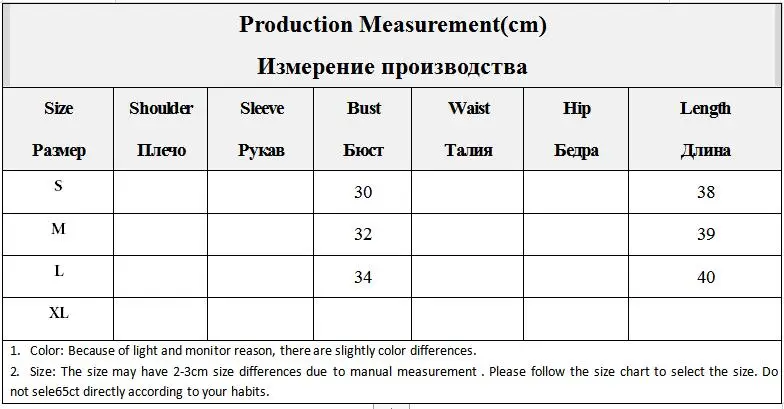 Production Measurement(cm)

Измерение производства

| Size Размер | Shoulder Плечо | Sleeve Рукав | Bust Бюст | Waist Талия | Hip Бедра | Length Длина |
|---|---|---|---|---|---|---|
| S | | | 30 | | | 38 |
| M | | | 32 | | | 39 |
| L | | | 34 | | | 40 |
| XL | | | | | | |

1. Color: Because of light and monitor reason, there are slightly color differences.
2. Size: The size may have 2-3cm size differences due to manual measurement . Please follow the size chart to select the size. Do not sele65ct directly according to your habits.